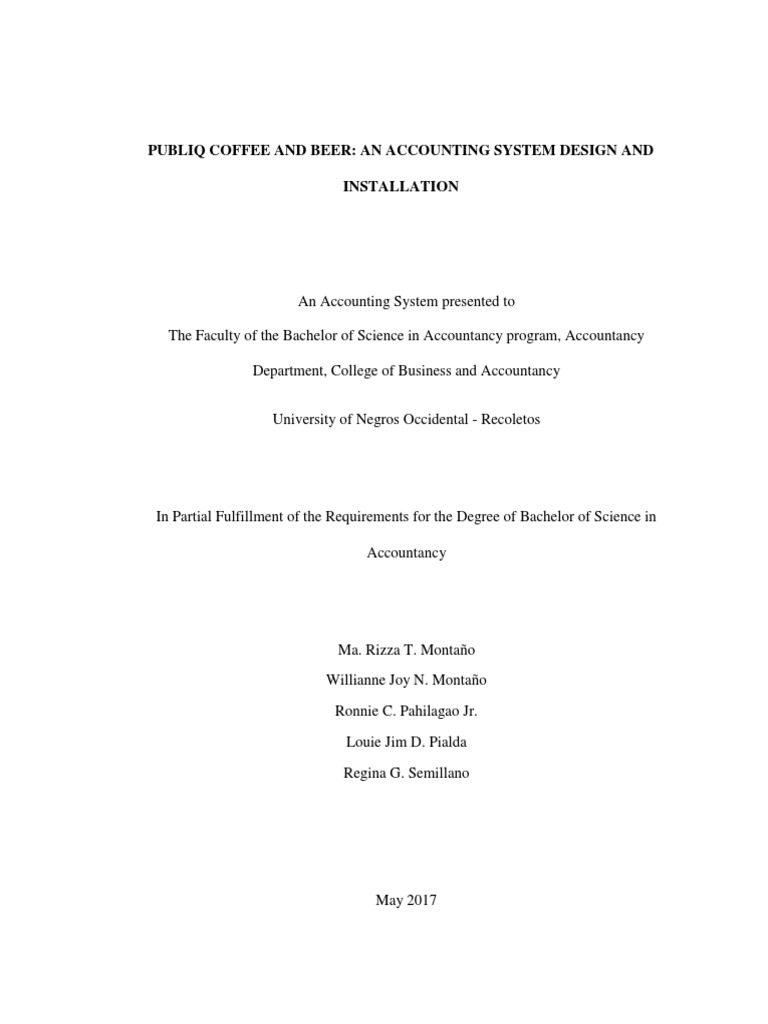 PUBLIQ COFFEE AND BEER: AN ACCOUNTING SYSTEM DESIGN AND INSTALLATION

An Accounting System presented to

The Faculty of the Bachelor of Science in Accountancy program, Accountancy Department, College of Business and Accountancy

University of Negros Occidental - Recoletos

In Partial Fulfillment of the Requirements for the Degree of Bachelor of Science in Accountancy

Ma. Rizza T. Montaño

Willianne Joy N. Montaño

Ronnie C. Pahilagao Jr.

Louie Jim D. Pialda

Regina G. Semillano

May 2017